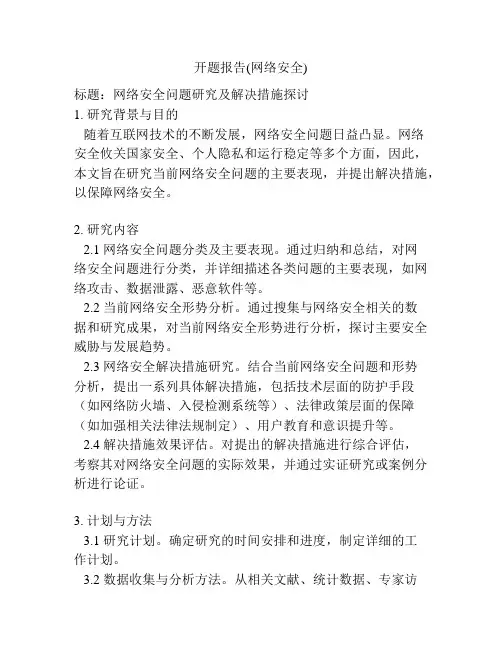 开题报告(网络安全)

标题：网络安全问题研究及解决措施探讨

1. 研究背景与目的

随着互联网技术的不断发展，网络安全问题日益凸显。网络安全攸关国家安全、个人隐私和运行稳定等多个方面，因此，本文旨在研究当前网络安全问题的主要表现，并提出解决措施，以保障网络安全。

2. 研究内容

2.1 网络安全问题分类及主要表现。通过归纳和总结，对网络安全问题进行分类，并详细描述各类问题的主要表现，如网络攻击、数据泄露、恶意软件等。

2.2 当前网络安全形势分析。通过搜集与网络安全相关的数据和研究成果，对当前网络安全形势进行分析，探讨主要安全威胁与发展趋势。

2.3 网络安全解决措施研究。结合当前网络安全问题和形势分析，提出一系列具体解决措施，包括技术层面的防护手段（如网络防火墙、入侵检测系统等）、法律政策层面的保障（如加强相关法律法规制定）、用户教育和意识提升等。

2.4 解决措施效果评估。对提出的解决措施进行综合评估，考察其对网络安全问题的实际效果，并通过实证研究或案例分析进行论证。

3. 计划与方法

3.1 研究计划。确定研究的时间安排和进度，制定详细的工作计划。

3.2 数据收集与分析方法。从相关文献、统计数据、专家访